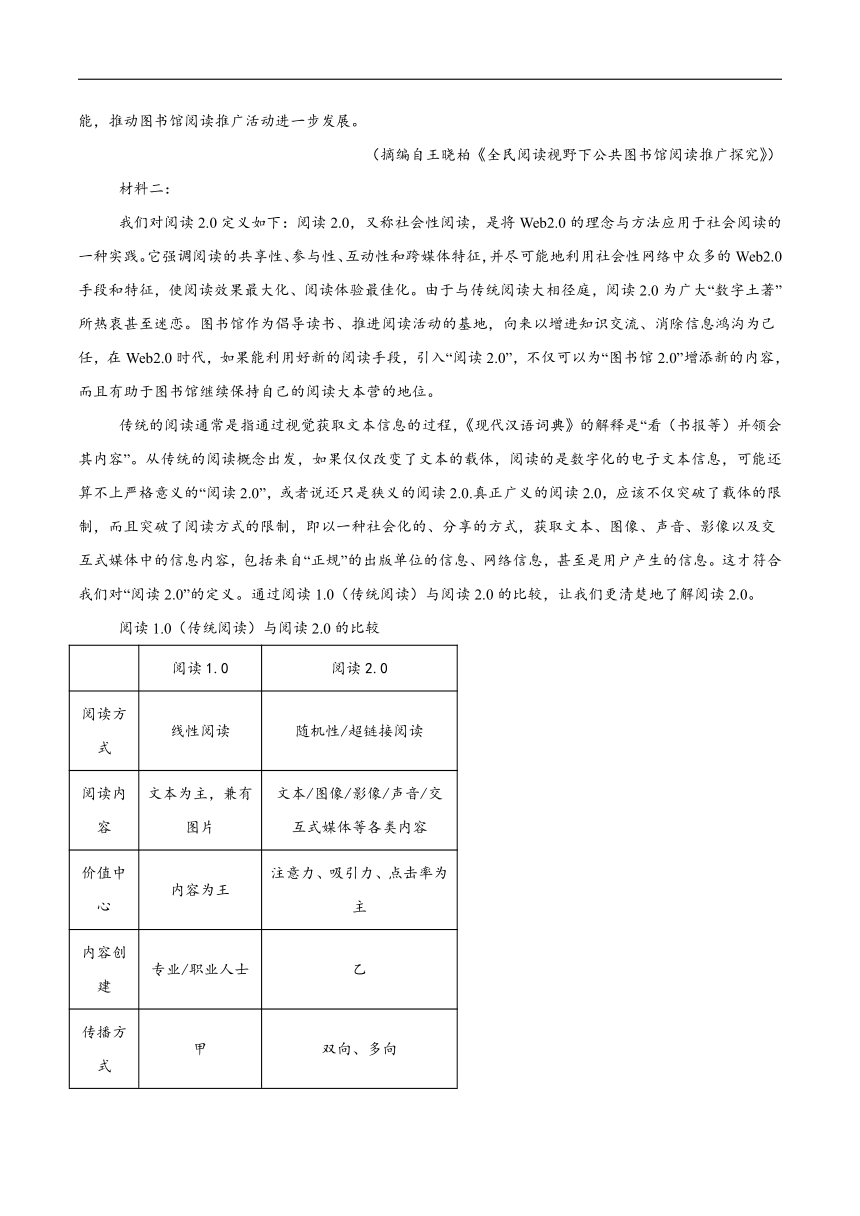 能，推动图书馆阅读推广活动进一步发展。

（摘编自王晓柏《全民阅读视野下公共图书馆阅读推广探究》）

材料二：

我们对阅读 2.0 定义如下：阅读 2.0，又称社会性阅读，是将 Web2.0 的理念与方法应用于社会阅读的一种实践。它强调阅读的共享性、参与性、互动性和跨媒体特征，并尽可能地利用社会性网络中众多的 Web2.0 手段和特征，使阅读效果最大化、阅读体验最佳化。由于与传统阅读大相径庭，阅读 2.0 为广大“数字土著”所热衷甚至迷恋。图书馆作为倡导读书、推进阅读活动的基地，向来以增进知识交流、消除信息鸿沟为己任，在 Web2.0 时代，如果能利用好新的阅读手段，引入“阅读 2.0”，不仅可以为“图书馆 2.0”增添新的内容，而且有助于图书馆继续保持自己的阅读大本营的地位。

传统的阅读通常是指通过视觉获取文本信息的过程，《现代汉语词典》的解释是“看（书报等）并领会其内容”。从传统的阅读概念出发，如果仅仅改变了文本的载体，阅读的是数字化的电子文本信息，可能还算不上严格意义的“阅读 2.0”，或者说还只是狭义的阅读 2.0.真正广义的阅读 2.0，应该不仅突破了载体的限制，而且突破了阅读方式的限制，即以一种社会化的、分享的方式，获取文本、图像、声音、影像以及交互式媒体中的信息内容，包括来自“正规”的出版单位的信息、网络信息，甚至是用户产生的信息。这才符合我们对“阅读 2.0”的定义。通过阅读 1.0（传统阅读）与阅读 2.0 的比较，让我们更清楚地了解阅读 2.0。

阅读 1.0（传统阅读）与阅读 2.0 的比较

| | 阅读 1.0 | 阅读 2.0 |
|---|---|---|
| 阅读方式 | 线性阅读 | 随机性/超链接阅读 |
| 阅读内容 | 文本为主，兼有图片 | 文本/图像/影像/声音/交互式媒体等各类内容 |
| 价值中心 | 内容为王 | 注意力、吸引力、点击率为主 |
| 内容创建 | 专业/职业人士 | 乙 |
| 传播方式 | 甲 | 双向、多向 |